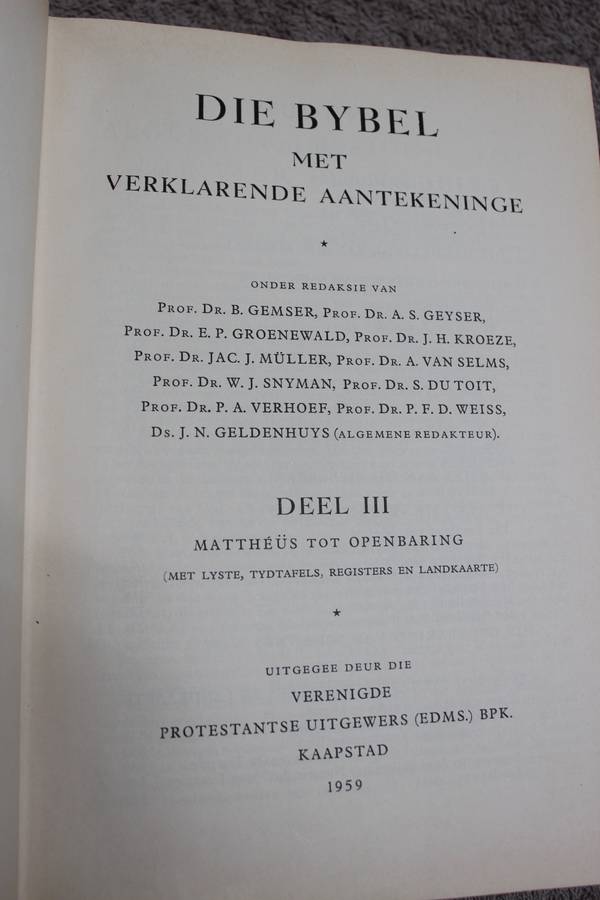 DIE BYBEL
MET
VERKLARENDE AANTEKENINGE

*

ONDER REDAKSIE VAN
PROF. DR. B. GEMSER, PROF. DR. A. S. GEYSER, PROF. DR. E. P. GROENEWALD, PROF. DR. J. H. KROEZE, PROF. DR. JAC. J. MÜLLER, PROF. DR. A. VAN SELMS, PROF. DR. W. J. SNYMAN, PROF. DR. S. DU TOIT, PROF. DR. P. A. VERHOEF, PROF. DR. P. F. D. WEISS, DS. J. N. GELDENHUYS (ALGEMENE REDAKTEUR).

DEEL III
MATTHÉÜS TOT OPENBARING
(MET LYSTE, TYDTAFELS, REGISTERS EN LANDKAARTE)

*

UITGEGEE DEUR DIE
VERENIGDE
PROTESTANTSE UITGEWERS (EDMS.) BPK.
KAAPSTAD
1959